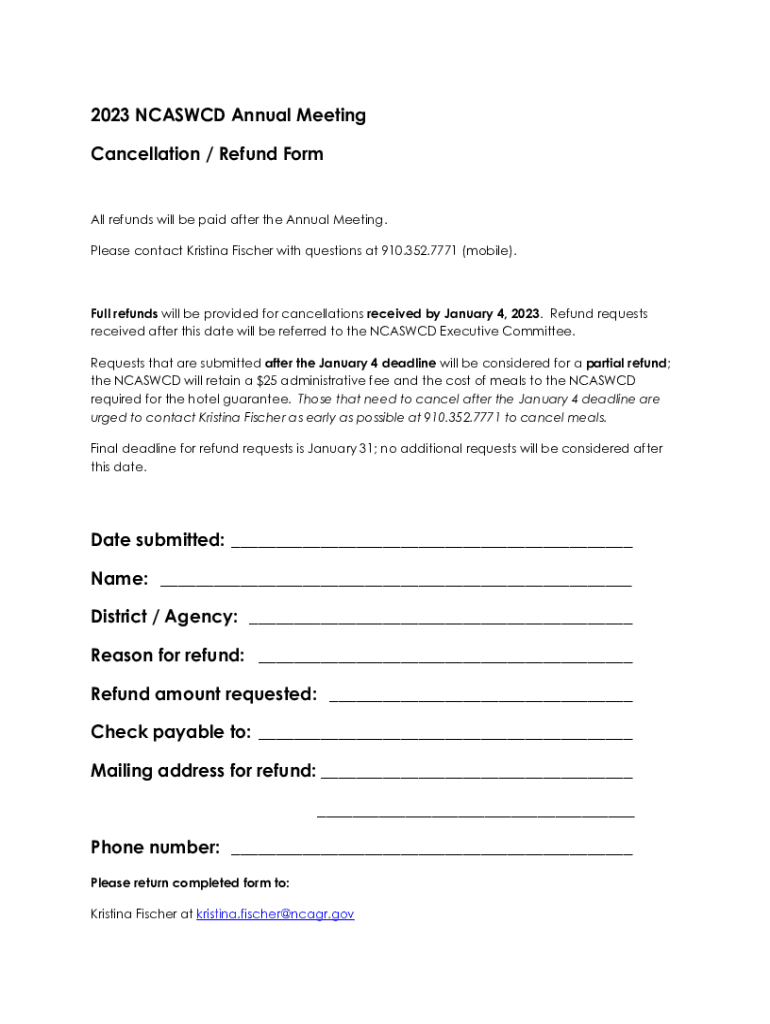 2023 NCASWCD Annual Meeting

Cancellation / Refund Form

All refunds will be paid after the Annual Meeting.

Please contact Kristina Fischer with questions at 910.352.7771 (mobile).

Full refunds will be provided for cancellations received by January 4, 2023. Refund requests received after this date will be referred to the NCASWCD Executive Committee.

Requests that are submitted after the January 4 deadline will be considered for a partial refund; the NCASWCD will retain a $25 administrative fee and the cost of meals to the NCASWCD required for the hotel guarantee. Those that need to cancel after the January 4 deadline are urged to contact Kristina Fischer as early as possible at 910.352.7771 to cancel meals.

Final deadline for refund requests is January 31; no additional requests will be considered after this date.

Date submitted: ___________________________________________

Name: ___________________________________________

District / Agency: ___________________________________________

Reason for refund: ___________________________________________

Refund amount requested: ___________________________________________

Check payable to: ___________________________________________

Mailing address for refund: ___________________________________________

___________________________________________

Phone number: ___________________________________________

Please return completed form to:

Kristina Fischer at kristina.fischer@ncagr.gov